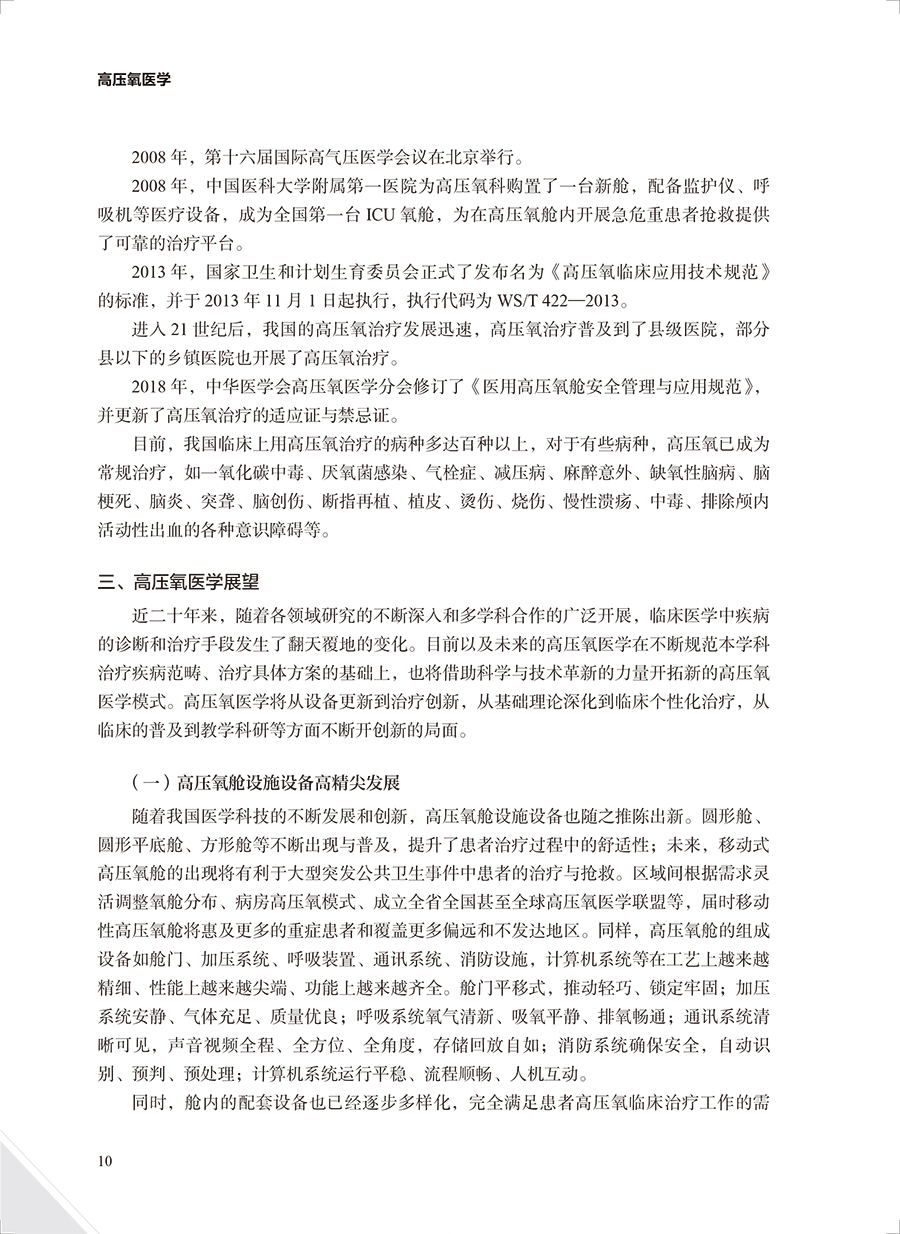 高压氧医学

2008 年，第十六届国际高气压医学会议在北京举行。

2008 年，中国医科大学附属第一医院为高压氧科购置了一台新舱，配备监护仪、呼吸机等医疗设备，成为全国第一台 ICU 氧舱，为在高压氧舱内开展急危重患者抢救提供了可靠的治疗平台。

2013 年，国家卫生和计划生育委员会正式了发布名为《高压氧临床应用技术规范》的标准，并于 2013 年 11 月 1 日起执行，执行代码为 WS/T 422—2013。

进入 21 世纪后，我国的高压氧治疗发展迅速，高压氧治疗普及到了县级医院，部分县以下的乡镇医院也开展了高压氧治疗。

2018 年，中华医学会高压氧医学分会修订了《医用高压氧舱安全管理与应用规范》，并更新了高压氧治疗的适应证与禁忌证。

目前，我国临床上用高压氧治疗的病种多达百种以上，对于有些病种，高压氧已成为常规治疗，如一氧化碳中毒、厌氧菌感染、气栓症、减压病、麻醉意外、缺氧性脑病、脑梗死、脑炎、突聋、脑创伤、断指再植、植皮、烫伤、烧伤、慢性溃疡、中毒、排除颅内活动性出血的各种意识障碍等。

三、高压氧医学展望

近二十年来，随着各领域研究的不断深入和多学科合作的广泛开展，临床医学中疾病的诊断和治疗手段发生了翻天覆地的变化。目前以及未来的高压氧医学在不断规范本学科治疗疾病范畴、治疗具体方案的基础上，也将借助科学与技术革新的力量开拓新的高压氧医学模式。高压氧医学将从设备更新到治疗创新，从基础理论深化到临床个性化治疗，从临床的普及到教学科研等方面不断开创新的局面。

（一）高压氧舱设施设备高精尖发展

随着我国医学科技的不断发展和创新，高压氧舱设施设备也随之推陈出新。圆形舱、圆形平底舱、方形舱等不断出现与普及，提升了患者治疗过程中的舒适性；未来，移动式高压氧舱的出现将有利于大型突发公共卫生事件中患者的治疗与抢救。区域间根据需求灵活调整氧舱分布、病房高压氧模式、成立全省全国甚至全球高压氧医学联盟等，届时移动性高压氧舱将惠及更多的重症患者和覆盖更多偏远和不发达地区。同样，高压氧舱的组成设备如舱门、加压系统、呼吸装置、通讯系统、消防设施，计算机系统等在工艺上越来越精细、性能上越来越尖端、功能上越来越齐全。舱门平移式，推动轻巧、锁定牢固；加压系统安静、气体充足、质量优良；呼吸系统氧气清新、吸氧平静、排氧畅通；通讯系统清晰可见，声音视频全程、全方位、全角度，存储回放自如；消防系统确保安全，自动识别、预判、预处理；计算机系统运行平稳、流程顺畅、人机互动。

同时，舱内的配套设备也已经逐步多样化，完全满足患者高压氧临床治疗工作的需

10